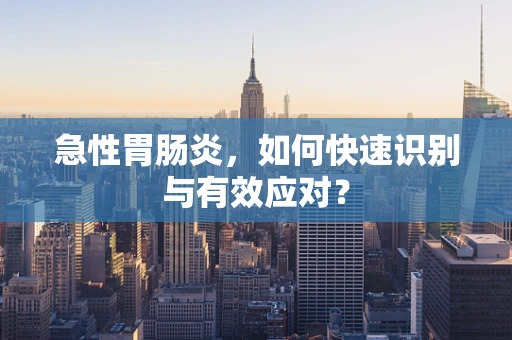 急性胃肠炎，如何快速识别与有效应对?